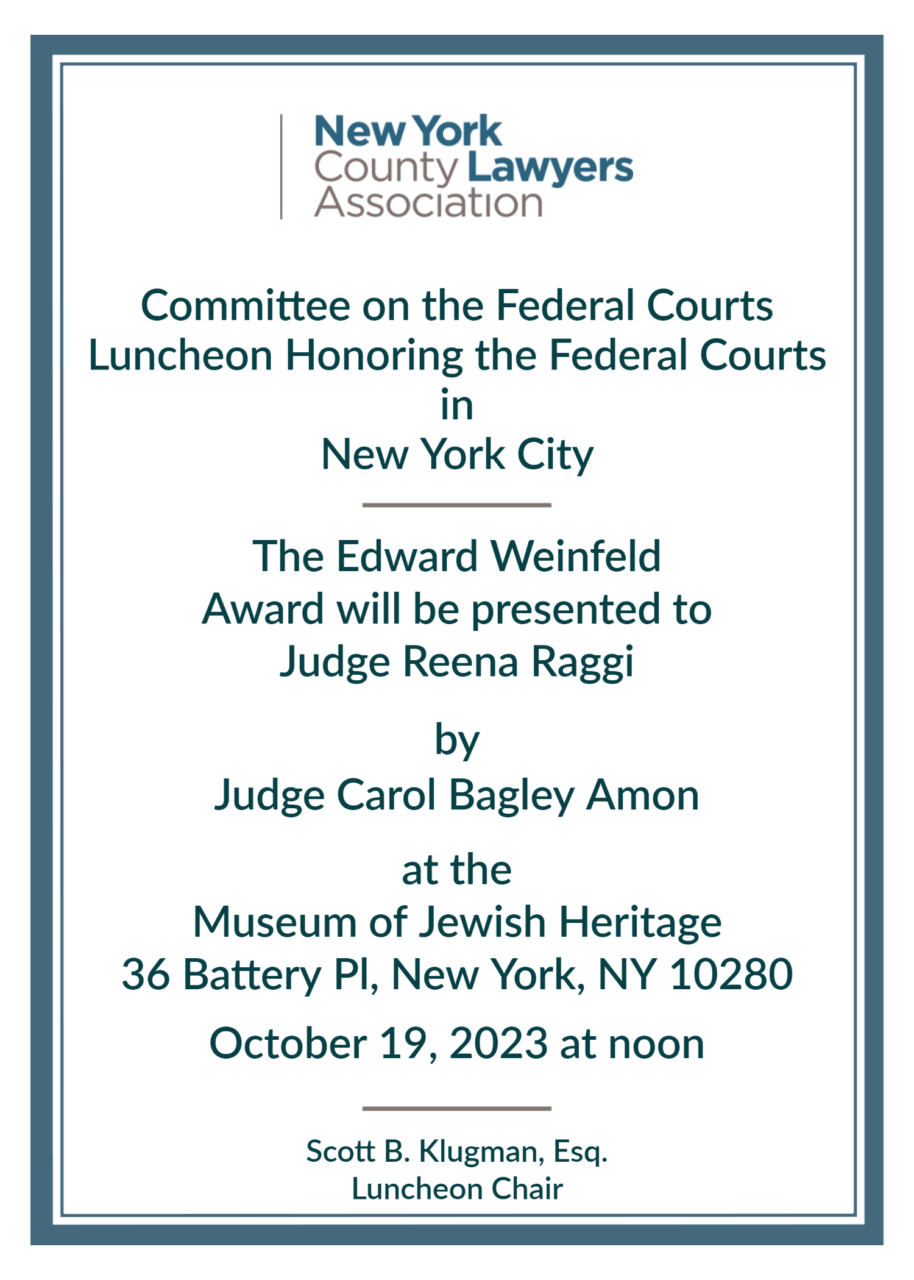 New York County Lawyers Association

Committee on the Federal Courts
Luncheon Honoring the Federal Courts
in
New York City

The Edward Weinfeld
Award will be presented to
Judge Reena Raggi

by
Judge Carol Bagley Amon

at the
Museum of Jewish Heritage
36 Battery Pl, New York, NY 10280

October 19, 2023 at noon

Scott B. Klugman, Esq.
Luncheon Chair